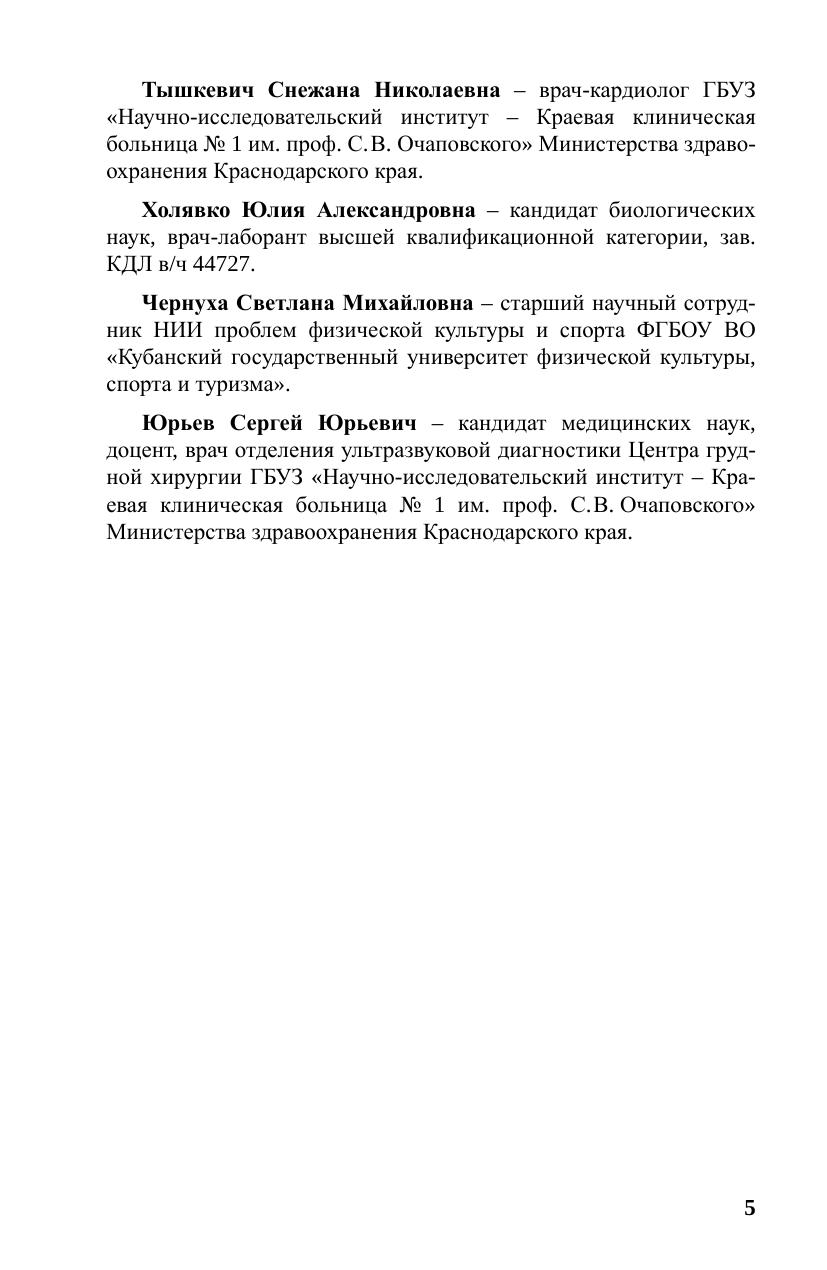 Тышкевич Снежана Николаевна – врач-кардиолог ГБУЗ «Научно-исследовательский институт – Краевая клиническая больница № 1 им. проф. С.В. Очаповского» Министерства здравоохранения Краснодарского края.

Холявко Юлия Александровна – кандидат биологических наук, врач-лаборант высшей квалификационной категории, зав. КДЛ в/ч 44727.

Чернуха Светлана Михайловна – старший научный сотрудник НИИ проблем физической культуры и спорта ФГБОУ ВО «Кубанский государственный университет физической культуры, спорта и туризма».

Юрьев Сергей Юрьевич – кандидат медицинских наук, доцент, врач отделения ультразвуковой диагностики Центра грудной хирургии ГБУЗ «Научно-исследовательский институт – Краевая клиническая больница № 1 им. проф. С.В. Очаповского» Министерства здравоохранения Краснодарского края.

5